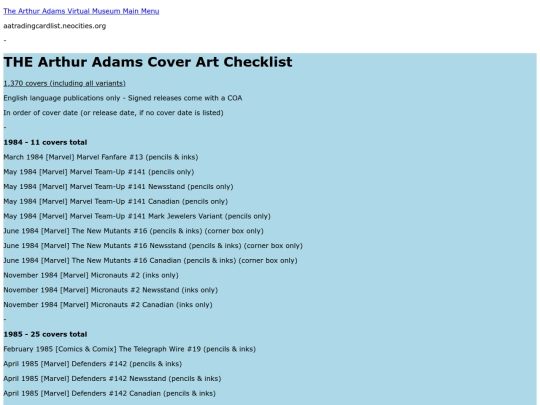 The Arthur Adams Virtual Museum Main Menu

aatradingcardlist.neocities.org

-

THE Arthur Adams Cover Art Checklist

1,370 covers (including all variants)

English language publications only - Signed releases come with a COA

In order of cover date (or release date, if no cover date is listed)

-

1984 - 11 covers total

March 1984 [Marvel] Marvel Fanfare #13 (pencils & inks)

May 1984 [Marvel] Marvel Team-Up #141 (pencils only)

May 1984 [Marvel] Marvel Team-Up #141 Newsstand (pencils only)

May 1984 [Marvel] Marvel Team-Up #141 Canadian (pencils only)

May 1984 [Marvel] Marvel Team-Up #141 Mark Jewelers Variant (pencils only)

June 1984 [Marvel] The New Mutants #16 (pencils & inks) (corner box only)

June 1984 [Marvel] The New Mutants #16 Newsstand (pencils & inks) (corner box only)

June 1984 [Marvel] The New Mutants #16 Canadian (pencils & inks) (corner box only)

November 1984 [Marvel] Micronauts #2 (inks only)

November 1984 [Marvel] Micronauts #2 Newsstand (inks only)

November 1984 [Marvel] Micronauts #2 Canadian (inks only)

-

1985 - 25 covers total

February 1985 [Comics & Comix] The Telegraph Wire #19 (pencils & inks)

April 1985 [Marvel] Defenders #142 (pencils & inks)

April 1985 [Marvel] Defenders #142 Newsstand (pencils & inks)

April 1985 [Marvel] Defenders #142 Canadian (pencils & inks)